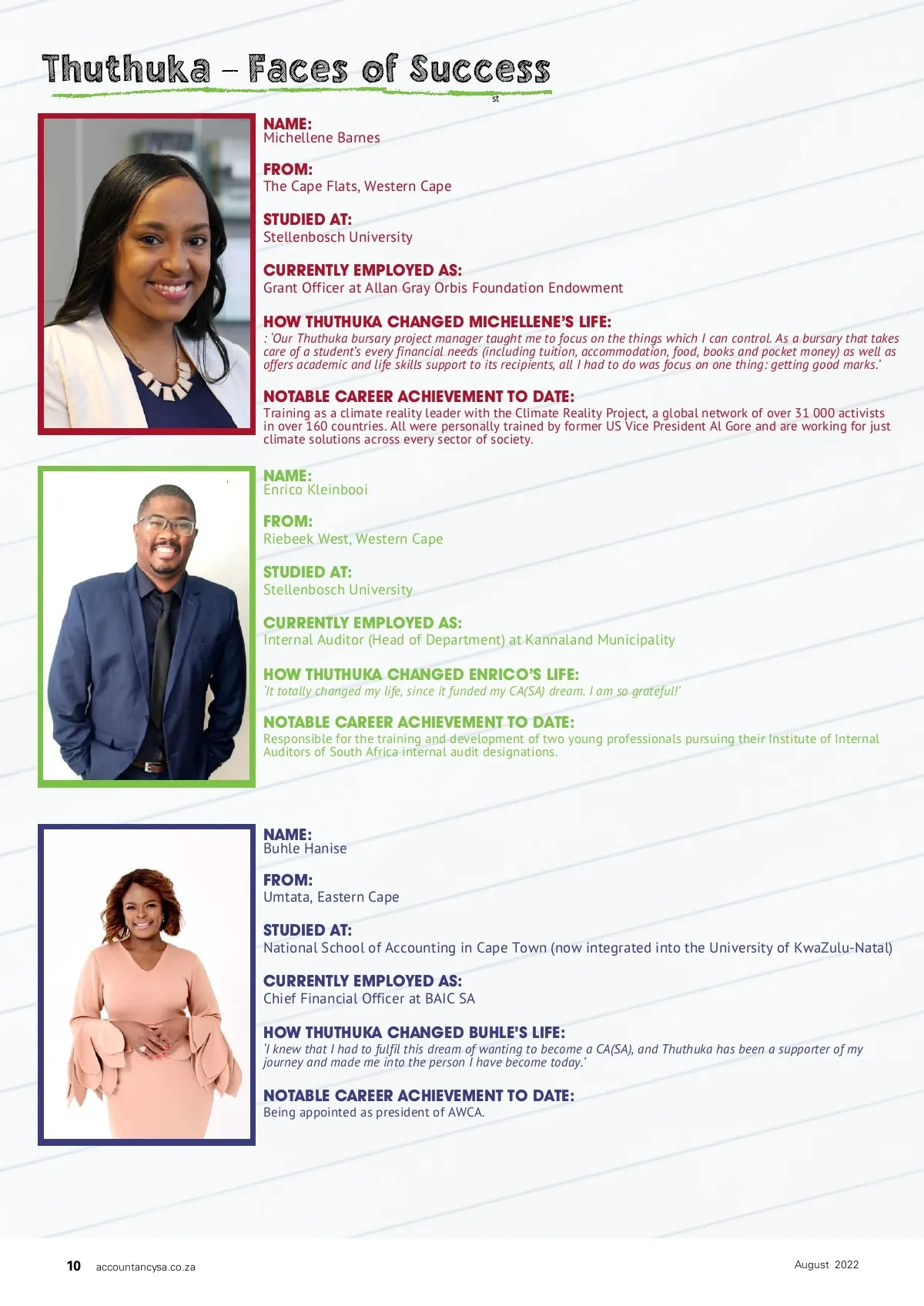 Thuthuka – Faces of Success

st

NAME:
Michellene Barnes

FROM:
The Cape Flats, Western Cape

STUDIED AT:
Stellenbosch University

CURRENTLY EMPLOYED AS:
Grant Officer at Allan Gray Orbis Foundation Endowment

HOW THUTHUKA CHANGED MICHELLENE'S LIFE:
: 'Our Thuthuka bursary project manager taught me to focus on the things which I can control. As a bursary that takes care of a student's every financial needs (including tuition, accommodation, food, books and pocket money) as well as offers academic and life skills support to its recipients, all I had to do was focus on one thing: getting good marks.'

NOTABLE CAREER ACHIEVEMENT TO DATE:
Training as a climate reality leader with the Climate Reality Project, a global network of over 31 000 activists in over 160 countries. All were personally trained by former US Vice President Al Gore and are working for just climate solutions across every sector of society.

NAME:
Enrico Kleinbooi

FROM:
Riebeek West, Western Cape

STUDIED AT:
Stellenbosch University

CURRENTLY EMPLOYED AS:
Internal Auditor (Head of Department) at Kannaland Municipality

HOW THUTHUKA CHANGED ENRICO'S LIFE:
'It totally changed my life, since it funded my CA(SA) dream. I am so grateful!'

NOTABLE CAREER ACHIEVEMENT TO DATE:
Responsible for the training and development of two young professionals pursuing their Institute of Internal Auditors of South Africa internal audit designations.

NAME:
Buhle Hanise

FROM:
Umtata, Eastern Cape

STUDIED AT:
National School of Accounting in Cape Town (now integrated into the University of KwaZulu-Natal)

CURRENTLY EMPLOYED AS:
Chief Financial Officer at BAIC SA

HOW THUTHUKA CHANGED BUHLE'S LIFE:
'I knew that I had to fulfil this dream of wanting to become a CA(SA), and Thuthuka has been a supporter of my journey and made me into the person I have become today.'

NOTABLE CAREER ACHIEVEMENT TO DATE:
Being appointed as president of AWCA.

10 accountancysa.co.za

August 2022